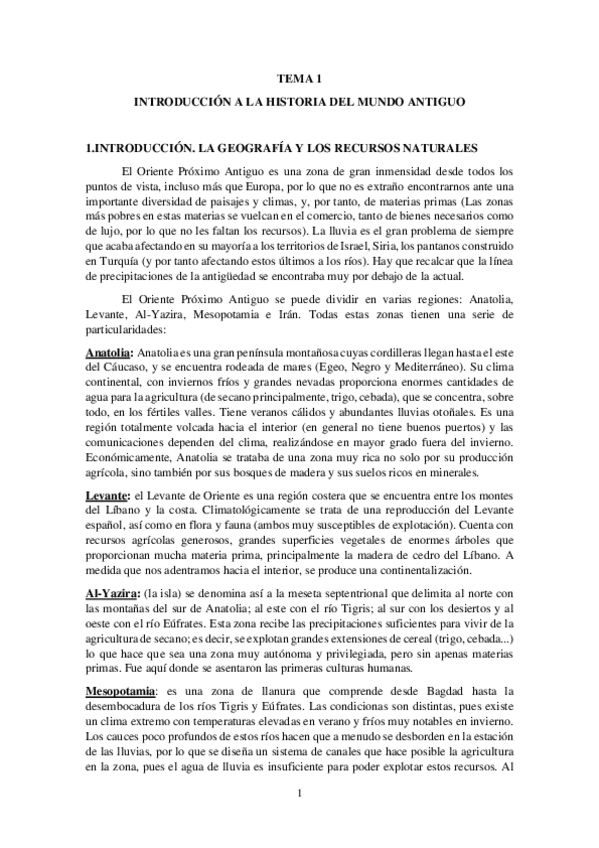 TEMA 1

INTRODUCCIÓN A LA HISTORIA DEL MUNDO ANTIGUO

1.INTRODUCCIÓN. LA GEOGRAFÍA Y LOS RECURSOS NATURALES

El Oriente Próximo Antiguo es una zona de gran inmensidad desde todos los puntos de vista, incluso más que Europa, por lo que no es extraño encontrarnos ante una importante diversidad de paisajes y climas, y, por tanto, de materias primas (Las zonas más pobres en estas materias se vuelcan en el comercio, tanto de bienes necesarios como de lujo, por lo que no les faltan los recursos). La lluvia es el gran problema de siempre que acaba afectando en su mayoría a los territorios de Israel, Siria, los pantanos construido en Turquía (y por tanto afectando estos últimos a los ríos). Hay que recalcar que la línea de precipitaciones de la antigüedad se encontraba muy por debajo de la actual.

El Oriente Próximo Antiguo se puede dividir en varias regiones: Anatolia, Levante, Al-Yazira, Mesopotamia e Irán. Todas estas zonas tienen una serie de particularidades:

Anatolia: Anatolia es una gran península montañosa cuyas cordilleras llegan hasta el este del Cáucaso, y se encuentra rodeada de mares (Egeo, Negro y Mediterráneo). Su clima continental, con inviernos fríos y grandes nevadas proporciona enormes cantidades de agua para la agricultura (de secano principalmente, trigo, cebada), que se concentra, sobre todo, en los fértiles valles. Tiene veranos cálidos y abundantes lluvias otoñales. Es una región totalmente volcada hacia el interior (en general no tiene buenos puertos) y las comunicaciones dependen del clima, realizándose en mayor grado fuera del invierno. Económicamente, Anatolia se trataba de una zona muy rica no solo por su producción agrícola, sino también por sus bosques de madera y sus suelos ricos en minerales.

Levante: el Levante de Oriente es una región costera que se encuentra entre los montes del Líbano y la costa. Climatológicamente se trata de una reproducción del Levante español, así como en flora y fauna (ambos muy susceptibles de explotación). Cuenta con recursos agrícolas generosos, grandes superficies vegetales de enormes árboles que proporcionan mucha materia prima, principalmente la madera de cedro del Líbano. A medida que nos adentramos hacia el interior, se produce una continentalización.

Al-Yazira: (la isla) se denomina así a la meseta septentrional que delimita al norte con las montañas del sur de Anatolia; al este con el río Tigris; al sur con los desiertos y al oeste con el río Eúfrates. Esta zona recibe las precipitaciones suficientes para vivir de la agricultura de secano; es decir, se explotan grandes extensiones de cereal (trigo, cebada...) lo que hace que sea una zona muy autónoma y privilegiada, pero sin apenas materias primas. Fue aquí donde se asentaron las primeras culturas humanas.

Mesopotamia: es una zona de llanura que comprende desde Bagdad hasta la desembocadura de los ríos Tigris y Eúfrates. Las condicionas son distintas, pues existe un clima extremo con temperaturas elevadas en verano y fríos muy notables en invierno. Los cauces poco profundos de estos ríos hacen que a menudo se desborden en la estación de las lluvias, por lo que se diseña un sistema de canales que hace posible la agricultura en la zona, pues el agua de lluvia es insuficiente para poder explotar estos recursos. Al

1